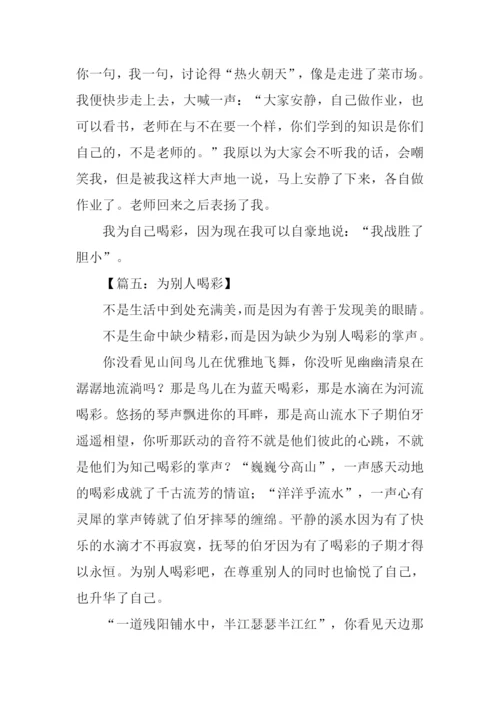 你一句，我一句，讨论得“热火朝天”，像是走进了菜市场。我便快步走上去，大喊一声：“大家安静，自己做作业，也可以看书，老师在与不在要一个样，你们学到的知识是你们自己的，不是老师的。”我原以为大家会不听我的话，会嘲笑我，但是被我这样大声地一说，马上安静了下来，各自做作业了。老师回来之后表扬了我。

我为自己喝彩，因为现在我可以自豪地说：“我战胜了胆小”。

【篇五：为别人喝彩】

不是生活中到处充满美，而是因为有善于发现美的眼睛。

不是生命中缺少精彩，而是因为缺少为别人喝彩的掌声。

你没看见山间鸟儿在优雅地飞舞，你没听见幽幽清泉在潺潺地流淌吗？那是鸟儿在为蓝天喝彩，那是水滴在为河流喝彩。悠扬的琴声飘进你的耳畔，那是高山流水下子期伯牙遥遥相望，你听那跃动的音符不就是他们彼此的心跳，不就是他们为知己喝彩的掌声？“巍巍兮高山”，一声感天动地的喝彩成就了千古流芳的情谊；“洋洋乎流水”，一声心有灵犀的掌声铸就了伯牙摔琴的缠绵。平静的溪水因为有了快乐的水滴才不再寂寞，抚琴的伯牙因为有了喝彩的子期才得以永恒。为别人喝彩吧，在尊重别人的同时也愉悦了自己，也升华了自己。

“一道残阳铺水中，半江瑟瑟半江红”，你看见天边那